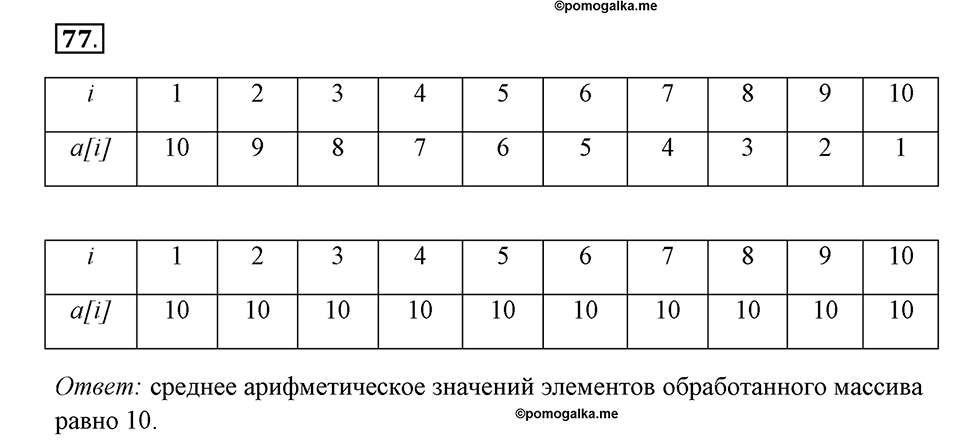 ©pomogalka.me

77.

| i | 1 | 2 | 3 | 4 | 5 | 6 | 7 | 8 | 9 | 10 |
|---|---|---|---|---|---|---|---|---|---|---|
| a[i] | 10 | 9 | 8 | 7 | 6 | 5 | 4 | 3 | 2 | 1 |

| i | 1 | 2 | 3 | 4 | 5 | 6 | 7 | 8 | 9 | 10 |
|---|---|---|---|---|---|---|---|---|---|---|
| a[i] | 10 | 10 | 10 | 10 | 10 | 10 | 10 | 10 | 10 | 10 |

Ответ: среднее арифметическое значений элементов обработанного массива равно 10.

©pomogalka.me